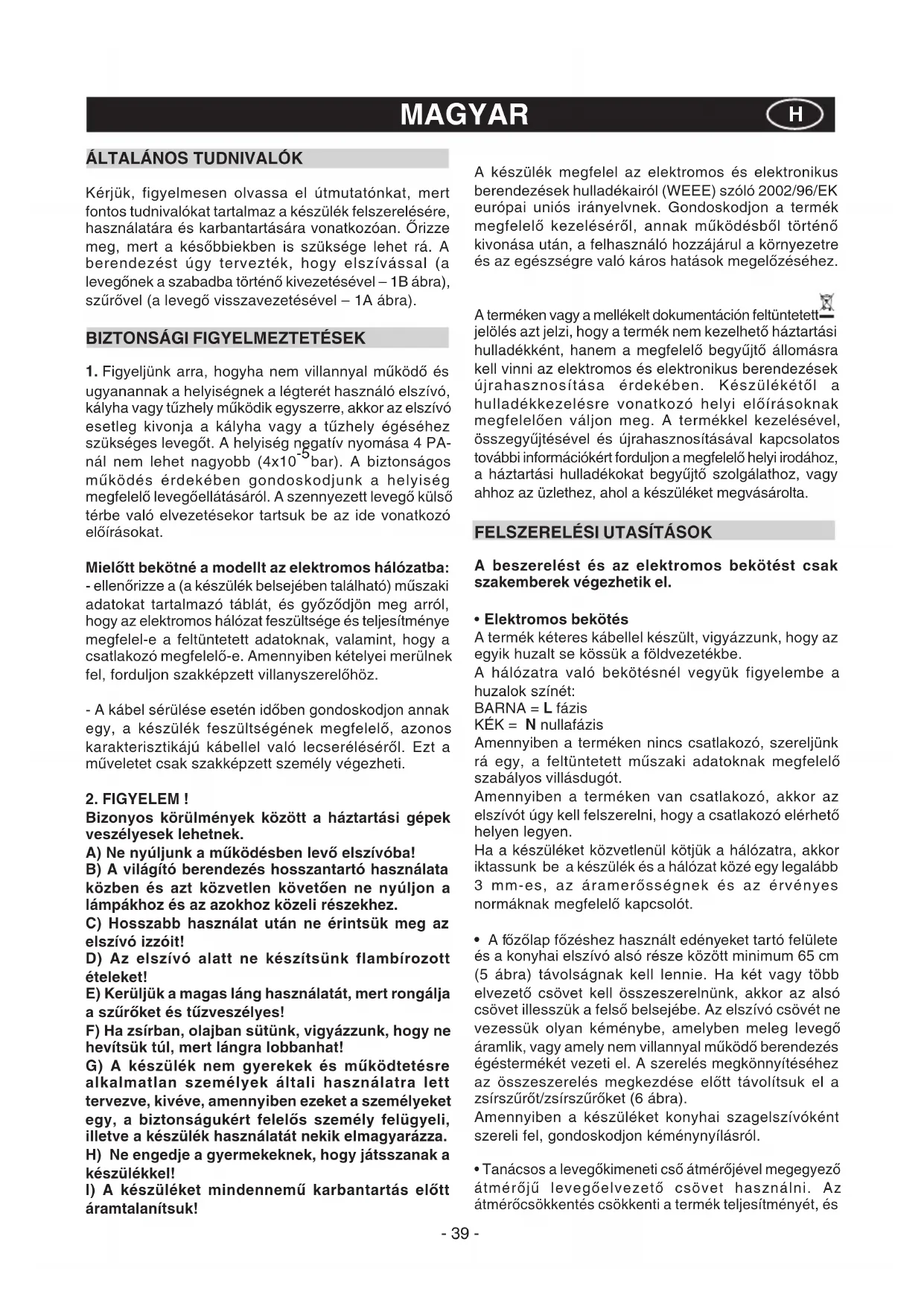 MAGYAR H

ÁLTALÁNOS TUDNIVALÓK

Kérjük, figyelmesen olvassa el útmutatónkat, mert fontos tudnivalókat tartalmaz a készülék felszerelésére, használatára és karbantartására vonatkozóan. Őrizze meg, mert a későbbiekben is szüksége lehet rá. A berendezést úgy tervezték, hogy elszívással (a levegőnek a szabadba történő kivezetésével – 1B ábra), szűrővel (a levegő visszavezetésével – 1A ábra).

BIZTONSÁGI FIGYELMEZTETÉSEK

1. Figyeljünk arra, hogyha nem villannyal működő és ugyanannak a helyiségnek a légterét használó elszívó, kályha vagy tűzhely működik egyszerre, akkor az elszívó esetleg kivonja a kályha vagy a tűzhely égéséhez szükséges levegőt. A helyiség negatív nyomása 4 PA-nál nem lehet nagyobb ($4x10^{-5}$bar). A biztonságos működés érdekében gondoskodjunk a helyiség megfelelő levegőellátásáról. A szennyezett levegő külső térbe való elvezetésekor tartsuk be az ide vonatkozó előírásokat.

Mielőtt bekötné a modellt az elektromos hálózatba:
- ellenőrizze a (a készülék belsejében található) műszaki adatokat tartalmazó táblát, és győződjön meg arról, hogy az elektromos hálózat feszültsége és teljesítménye megfelel-e a feltüntetett adatoknak, valamint, hogy a csatlakozó megfelelő-e. Amennyiben kételyei merülnek fel, forduljon szakképzett villanyszerelőhöz.

- A kábel sérülése esetén időben gondoskodjon annak egy, a készülék feszültségének megfelelő, azonos karakterisztikájú kábellel való lecseréléséről. Ezt a műveletet csak szakképzett személy végezheti.

2. FIGYELEM !
Bizonyos körülmények között a háztartási gépek veszélyesek lehetnek.
A) Ne nyúljunk a működésben levő elszívóba!
B) A világító berendezés hosszantartó használata közben és azt közvetlen követően ne nyúljon a lámpákhoz és az azokhoz közeli részekhez.
C) Hosszabb használat után ne érintsük meg az elszívó izzóit!
D) Az elszívó alatt ne készítsünk flambírozott ételeket!
E) Kerüljük a magas láng használatát, mert rongálja a szűrőket és tűzveszélyes!
F) Ha zsírban, olajban sütünk, vigyázzunk, hogy ne hevítsük túl, mert lángra lobbanhat!
G) A készülék nem gyerekek és működtetésre alkalmatlan személyek általi használatra lett tervezve, kivéve, amennyiben ezeket a személyeket egy, a biztonságukért felelős személy felügyeli, illetve a készülék használatát nekik elmagyarázza.
H) Ne engedje a gyermekeknek, hogy játsszanak a készülékkel!
I) A készüléket mindennemű karbantartás előtt áramtalanítsuk!

A készülék megfelel az elektromos és elektronikus berendezések hulladékairól (WEEE) szóló 2002/96/EK európai uniós irányelvnek. Gondoskodjon a termék megfelelő kezeléséről, annak működésből történő kivonása után, a felhasználó hozzájárul a környezetre és az egészségre való káros hatások megelőzéséhez.

A terméken vagy a mellékelt dokumentáción feltüntetett jelölés azt jelzi, hogy a termék nem kezelhető háztartási hulladékként, hanem a megfelelő begyűjtő állomásra kell vinni az elektromos és elektronikus berendezések újrahasznosítása érdekében. Készülékétől a hulladékkezelésre vonatkozó helyi előírásoknak megfelelően váljon meg. A termékkel kezelésével, összegyűjtésével és újrahasznosításával kapcsolatos további információkért forduljon a megfelelő helyi irodához, a háztartási hulladékokat begyűjtő szolgálathoz, vagy ahhoz az üzlethez, ahol a készüléket megvásárolta.

FELSZERELÉSI UTASÍTÁSOK

A beszerelést és az elektromos bekötést csak szakemberek végezhetik el.

• Elektromos bekötés
A termék kéteres kábellel készült, vigyázzunk, hogy az egyik huzalt se kössük a földvezetékbe.
A hálózatra való bekötésnél vegyük figyelembe a huzalok színét:
BARNA = L fázis
KÉK = N nullafázis
Amennyiben a terméken nincs csatlakozó, szereljünk rá egy, a feltüntetett műszaki adatoknak megfelelő szabályos villásdugót.
Amennyiben a terméken van csatlakozó, akkor az elszívót úgy kell felszerelni, hogy a csatlakozó elérhető helyen legyen.
Ha a készüléket közvetlenül kötjük a hálózatra, akkor iktassunk be a készülék és a hálózat közé egy legalább 3 mm-es, az áramerősségnek és az érvényes normáknak megfelelő kapcsolót.

• A főzőlap főzéshez használt edényeket tartó felülete és a konyhai elszívó alsó része között minimum 65 cm (5 ábra) távolságnak kell lennie. Ha két vagy több elvezető csövet kell összeszerelnünk, akkor az alsó csövet illesszük a felső belsejébe. Az elszívó csövét ne vezessük olyan kéménybe, amelyben meleg levegő áramlik, vagy amely nem villannyal működő berendezés égéstermékét vezeti el. A szerelés megkönnyítéséhez az összeszerelés megkezdése előtt távolítsuk el a zsírszűrőt/zsírszűrőket (6 ábra).
Amennyiben a készüléket konyhai szagelszívóként szereli fel, gondoskodjon kéménynyílásról.

• Tanácsos a levegőkimeneti cső átmérőjével megegyező átmérőjű levegőelvezető csövet használni. Az átmérőcsökkentés csökkenti a termék teljesítményét, és

- 39 -